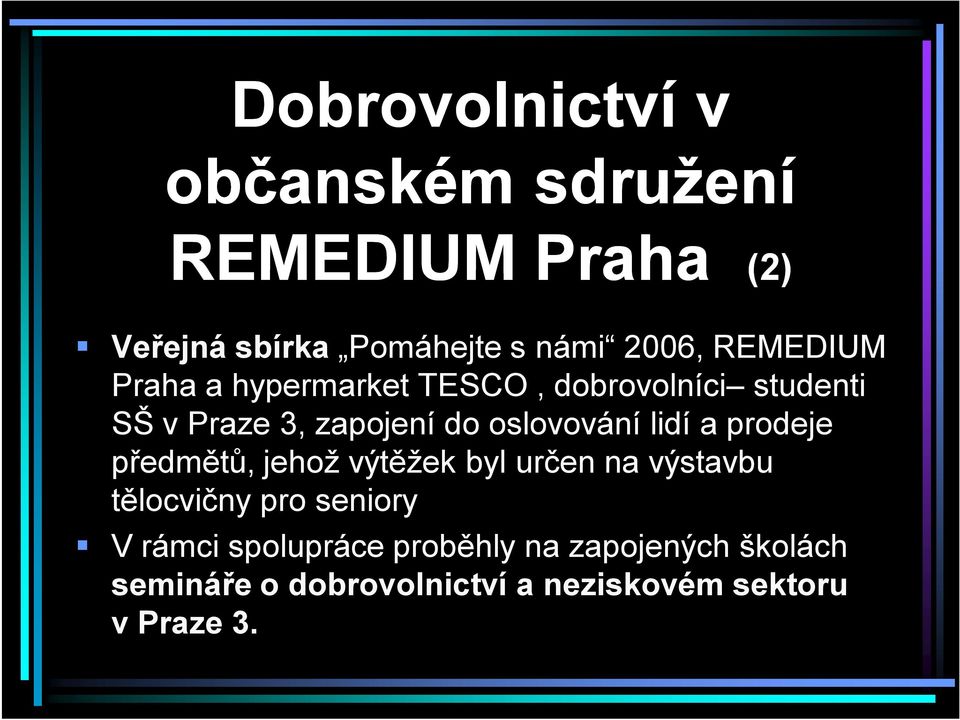 Dobrovolnictví v občanském sdružení REMEDIUM Praha (2)

▪ Veřejná sbírka „Pomáhejte s námi“ 2006, REMEDIUM Praha a hypermarket TESCO , dobrovolníci– studenti SŠ v Praze 3, zapojení do oslovování lidí a prodeje předmětů, jehož výtěžek byl určen na výstavbu tělocvičny pro seniory

▪ V rámci spolupráce proběhly na zapojených školách semináře o dobrovolnictví a neziskovém sektoru v Praze 3.